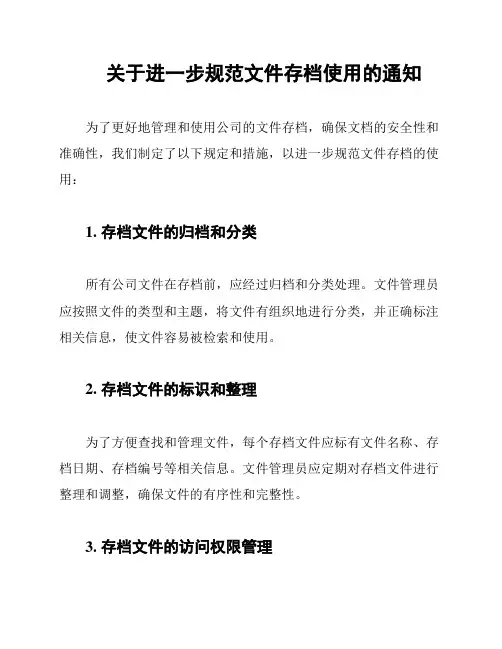 关于进一步规范文件存档使用的通知

为了更好地管理和使用公司的文件存档，确保文档的安全性和准确性，我们制定了以下规定和措施，以进一步规范文件存档的使用：

1. 存档文件的归档和分类

所有公司文件在存档前，应经过归档和分类处理。文件管理员应按照文件的类型和主题，将文件有组织地进行分类，并正确标注相关信息，使文件容易被检索和使用。

2. 存档文件的标识和整理

为了方便查找和管理文件，每个存档文件应标有文件名称、存档日期、存档编号等相关信息。文件管理员应定期对存档文件进行整理和调整，确保文件的有序性和完整性。

3. 存档文件的访问权限管理